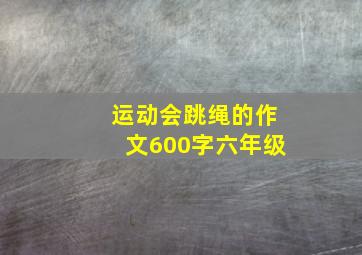 运动会跳绳的作文600字六年级